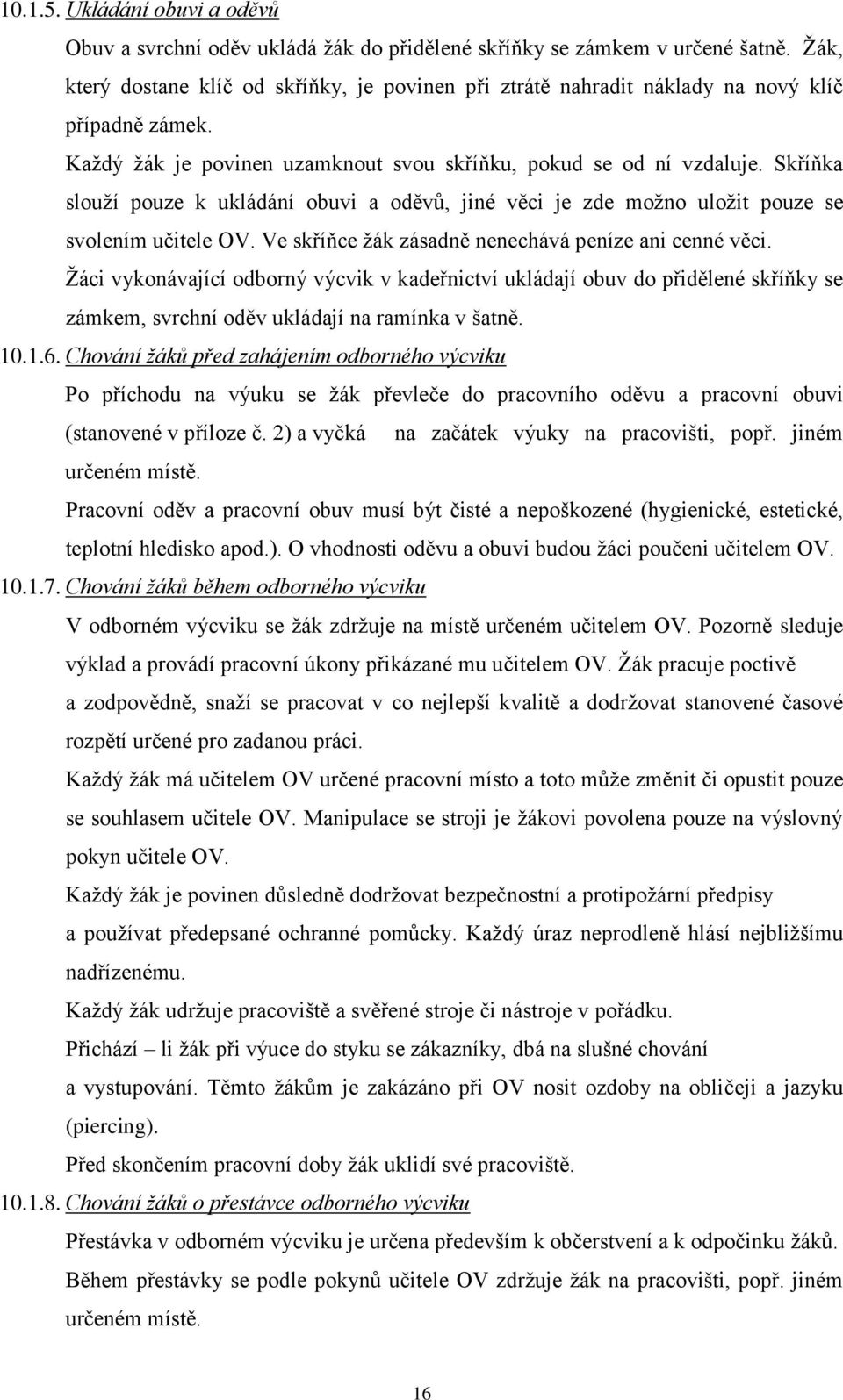 10.1.5. Ukládání obuvi a oděvů

Obuv a svrchní oděv ukládá žák do přidělené skříňky se zámkem v určené šatně. Žák, který dostane klíč od skříňky, je povinen při ztrátě nahradit náklady na nový klíč případně zámek.

Každý žák je povinen uzamknout svou skříňku, pokud se od ní vzdaluje. Skříňka slouží pouze k ukládání obuvi a oděvů, jiné věci je zde možno uložit pouze se svolením učitele OV. Ve skříňce žák zásadně nenechává peníze ani cenné věci.

Žáci vykonávající odborný výcvik v kadeřnictví ukládají obuv do přidělené skříňky se zámkem, svrchní oděv ukládají na ramínka v šatně.

10.1.6. Chování žáků před zahájením odborného výcviku

Po příchodu na výuku se žák převleče do pracovního oděvu a pracovní obuvi (stanovené v příloze č. 2) a vyčká na začátek výuky na pracovišti, popř. jiném určeném místě.

Pracovní oděv a pracovní obuv musí být čisté a nepoškozené (hygienické, estetické, teplotní hledisko apod.). O vhodnosti oděvu a obuvi budou žáci poučeni učitelem OV.

10.1.7. Chování žáků během odborného výcviku

V odborném výcviku se žák zdržuje na místě určeném učitelem OV. Pozorně sleduje výklad a provádí pracovní úkony přikázané mu učitelem OV. Žák pracuje poctivě a zodpovědně, snaží se pracovat v co nejlepší kvalitě a dodržovat stanovené časové rozpětí určené pro zadanou práci.

Každý žák má učitelem OV určené pracovní místo a toto může změnit či opustit pouze se souhlasem učitele OV. Manipulace se stroji je žákovi povolena pouze na výslovný pokyn učitele OV.

Každý žák je povinen důsledně dodržovat bezpečnostní a protipožární předpisy a používat předepsané ochranné pomůcky. Každý úraz neprodleně hlásí nejbližšímu nadřízenému.

Každý žák udržuje pracoviště a svěřené stroje či nástroje v pořádku.

Přichází – li žák při výuce do styku se zákazníky, dbá na slušné chování a vystupování. Těmto žákům je zakázáno při OV nosit ozdoby na obličeji a jazyku (piercing).

Před skončením pracovní doby žák uklidí své pracoviště.

10.1.8. Chování žáků o přestávce odborného výcviku

Přestávka v odborném výcviku je určena především k občerstvení a k odpočinku žáků.

Během přestávky se podle pokynů učitele OV zdržuje žák na pracovišti, popř. jiném určeném místě.

16